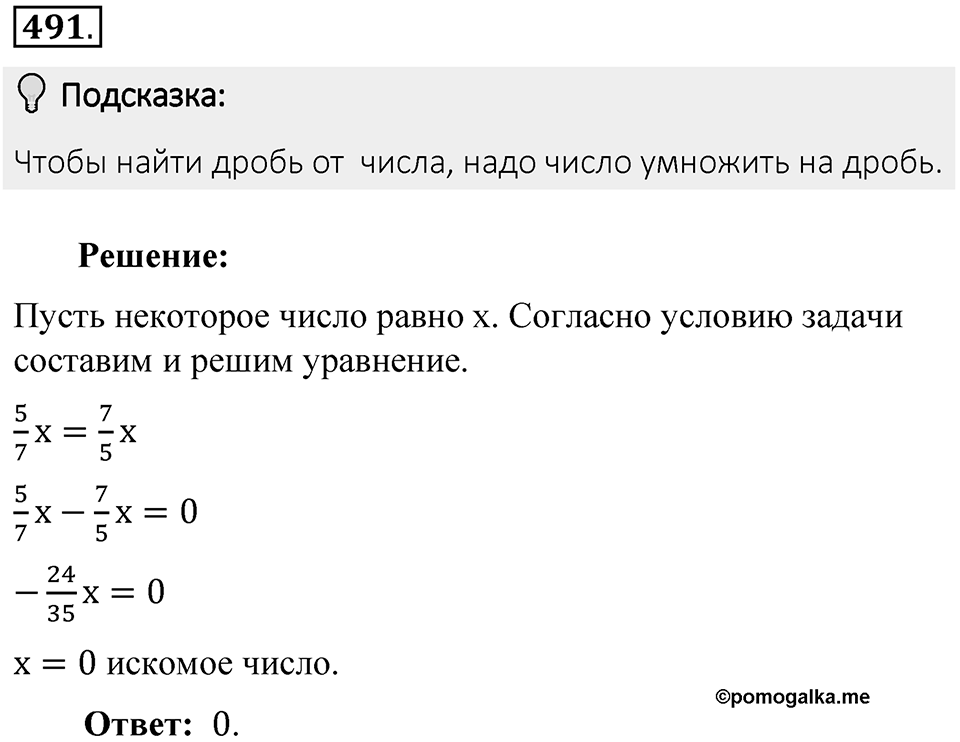 491.

Подсказка:

Чтобы найти дробь от  числа, надо число умножить на дробь.

Решение:

Пусть некоторое число равно x. Согласно условию задачи составим и решим уравнение.

$\frac{5}{7}x = \frac{7}{5}x$

$\frac{5}{7}x - \frac{7}{5}x = 0$

$-\frac{24}{35}x = 0$

$x = 0$ искомое число.

©pomogalka.me

Ответ: 0.